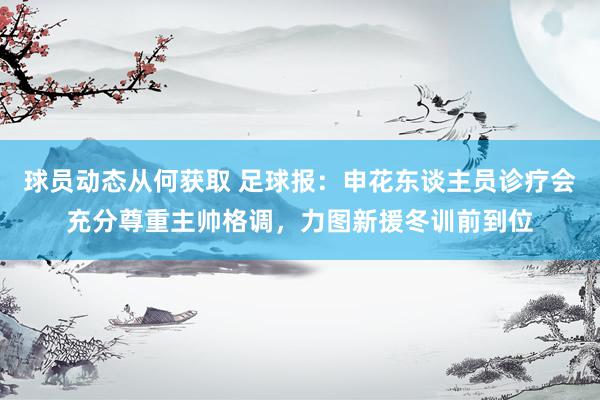 球员动态从何获取 足球报：申花东谈主员诊疗会充分尊重主帅格调，力图新援冬训前到位